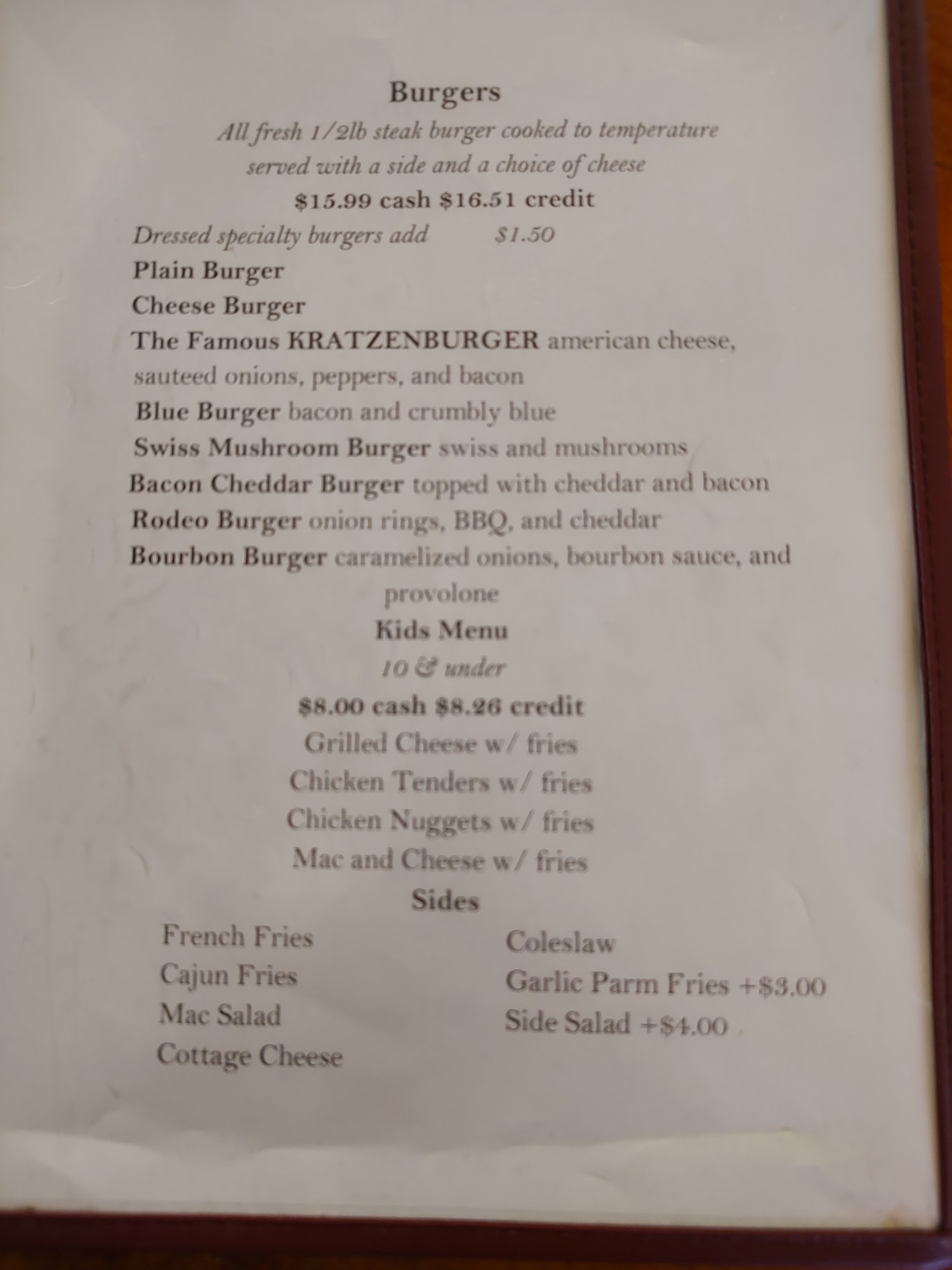 Burgers

All fresh 1/2lb steak burger cooked to temperature served with a side and a choice of cheese

$15.99 cash $16.51 credit

Dressed specialty burgers add $1.50

Plain Burger

Cheese Burger

The Famous KRATZENBURGER american cheese, sauteed onions, peppers, and bacon

Blue Burger bacon and crumbly blue

Swiss Mushroom Burger swiss and mushrooms

Bacon Cheddar Burger topped with cheddar and bacon

Rodeo Burger onion rings, BBQ, and cheddar

Bourbon Burger caramelized onions, bourbon sauce, and provolone

Kids Menu

10 & under

$8.00 cash $8.26 credit

Grilled Cheese w/ fries

Chicken Tenders w/ fries

Chicken Nuggets w/ fries

Mac and Cheese w/ fries

Sides

French Fries
Cajun Fries
Mac Salad
Cottage Cheese

Coleslaw
Garlic Parm Fries +$3.00
Side Salad +$4.00